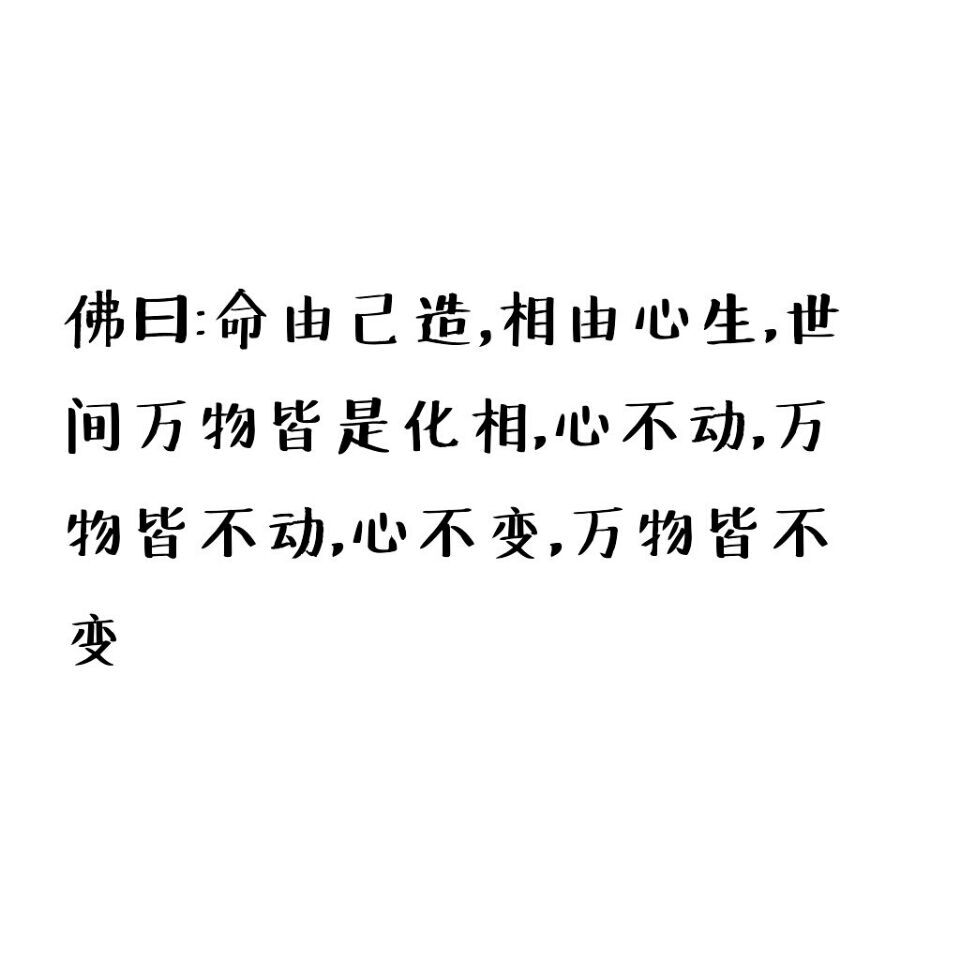 佛曰:命由己造,相由心生,世间万物皆是化相,心不动,万物皆不动,心不变,万物皆不变